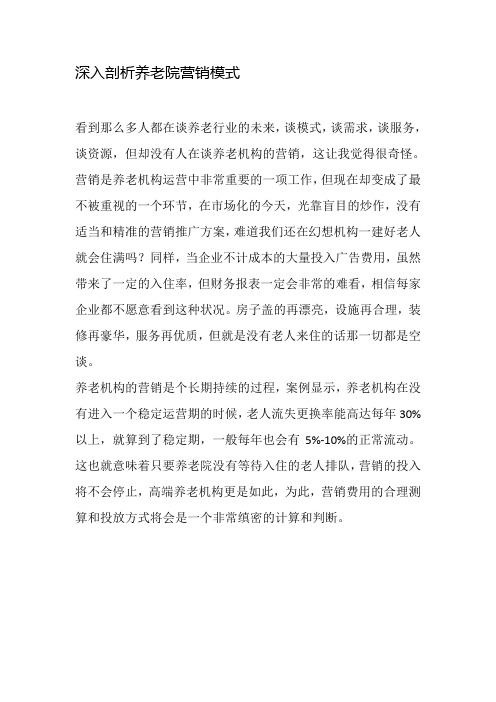 深入剖析养老院营销模式

看到那么多人都在谈养老行业的未来，谈模式，谈需求，谈服务，谈资源，但却没有人在谈养老机构的营销，这让我觉得很奇怪。营销是养老机构运营中非常重要的一项工作，但现在却变成了最不被重视的一个环节，在市场化的今天，光靠盲目的炒作，没有适当和精准的营销推广方案，难道我们还在幻想机构一建好老人就会住满吗？同样，当企业不计成本的大量投入广告费用，虽然带来了一定的入住率，但财务报表一定会非常的难看，相信每家企业都不愿意看到这种状况。房子盖的再漂亮，设施再合理，装修再豪华，服务再优质，但就是没有老人来住的话那一切都是空谈。

养老机构的营销是个长期持续的过程，案例显示，养老机构在没有进入一个稳定运营期的时候，老人流失更换率能高达每年 30%以上，就算到了稳定期，一般每年也会有 5%-10%的正常流动。这也就意味着只要养老院没有等待入住的老人排队，营销的投入将不会停止，高端养老机构更是如此，为此，营销费用的合理测算和投放方式将会是一个非常缜密的计算和判断。